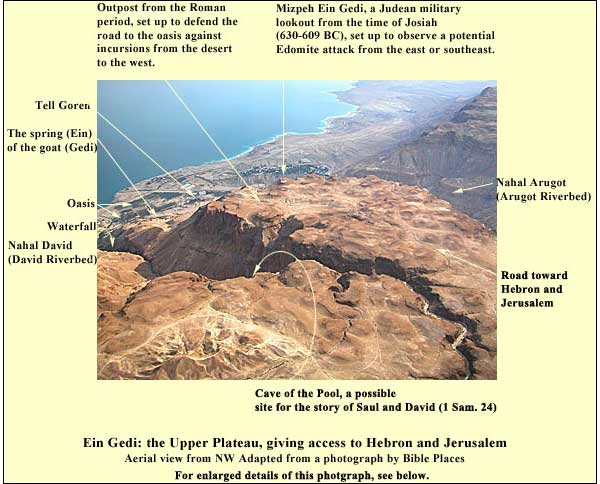 Outpost from the Roman period, set up to defend the road to the oasis against incursions from the desert to the west.

Mizpeh Ein Gedi, a Judean military lookout from the time of Josiah (630-609 BC), set up to observe a potential Edomite attack from the east or southeast.

Tell Goren

The spring (Ein) of the goat (Gedi)

Oasis

Waterfall

Nahal David (David Riverbed)

Nahal Arugot (Arugot Riverbed)

Road toward Hebron and Jerusalem

Cave of the Pool, a possible site for the story of Saul and David (1 Sam. 24)

Ein Gedi: the Upper Plateau, giving access to Hebron and Jerusalem

Aerial view from NW Adapted from a photograph by Bible Places

For enlarged details of this photgraph, see below.